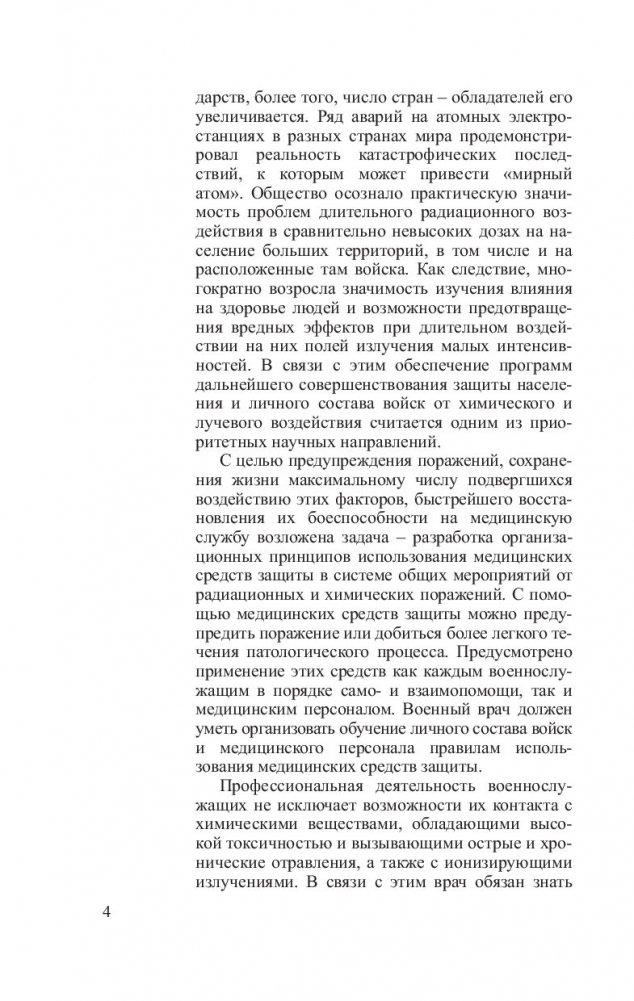 дарств, более того, число стран – обладателей его увеличивается. Ряд аварий на атомных электростанциях в разных странах мира продемонстрировал реальность катастрофических последствий, к которым может привести «мирный атом». Общество осознало практическую значимость проблем длительного радиационного воздействия в сравнительно невысоких дозах на население больших территорий, в том числе и на расположенные там войска. Как следствие, многократно возросла значимость изучения влияния на здоровье людей и возможности предотвращения вредных эффектов при длительном воздействии на них полей излучения малых интенсивностей. В связи с этим обеспечение программ дальнейшего совершенствования защиты населения и личного состава войск от химического и лучевого воздействия считается одним из приоритетных научных направлений.

С целью предупреждения поражений, сохранения жизни максимальному числу подвергшихся воздействию этих факторов, быстрейшего восстановления их боеспособности на медицинскую службу возложена задача – разработка организационных принципов использования медицинских средств защиты в системе общих мероприятий от радиационных и химических поражений. С помощью медицинских средств защиты можно предупредить поражение или добиться более легкого течения патологического процесса. Предусмотрено применение этих средств как каждым военнослужащим в порядке само- и взаимопомощи, так и медицинским персоналом. Военный врач должен уметь организовать обучение личного состава войск и медицинского персонала правилам использования медицинских средств защиты.

Профессиональная деятельность военнослужащих не исключает возможности их контакта с химическими веществами, обладающими высокой токсичностью и вызывающими острые и хронические отравления, а также с ионизирующими излучениями. В связи с этим врач обязан знать

4